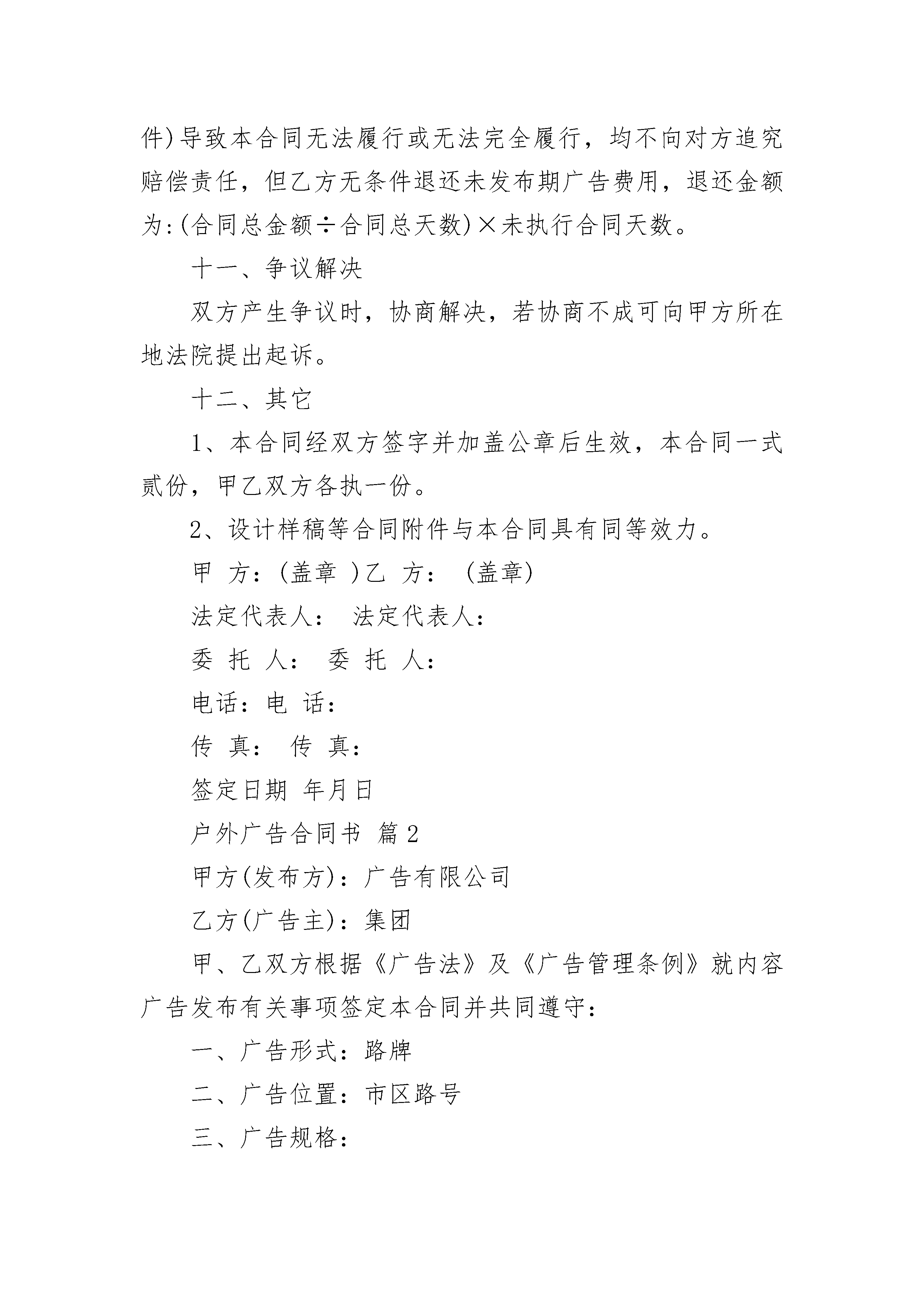 件)导致本合同无法履行或无法完全履行，均不向对方追究赔偿责任，但乙方无条件退还未发布期广告费用，退还金额为:(合同总金额÷合同总天数)×未执行合同天数。

十一、争议解决

双方产生争议时，协商解决，若协商不成可向甲方所在地法院提出起诉。

十二、其它

1、本合同经双方签字并加盖公章后生效，本合同一式贰份，甲乙双方各执一份。

2、设计样稿等合同附件与本合同具有同等效力。

甲 方：(盖章 )乙 方： (盖章)

法定代表人： 法定代表人：

委 托 人： 委 托 人：

电话：电 话：

传 真： 传 真：

签定日期 年月日

户外广告合同书 篇2

甲方(发布方)：广告有限公司

乙方(广告主)：集团

甲、乙双方根据《广告法》及《广告管理条例》就内容广告发布有关事项签定本合同并共同遵守：

一、广告形式：路牌

二、广告位置：市区路号

三、广告规格：